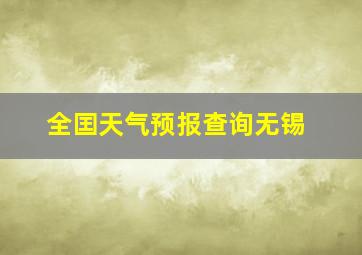 全国天气预报查询无锡